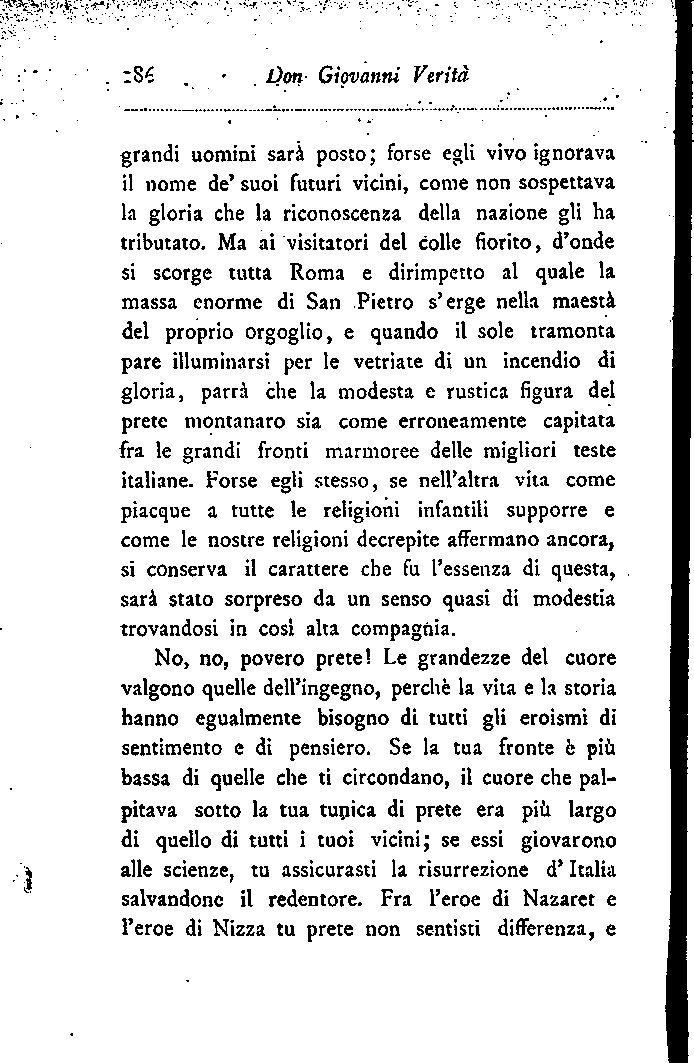 286 Don Giovanni Verità

grandi uomini sarà posto; forse egli vivo ignorava il nome de' suoi futuri vicini, come non sospettava la gloria che la riconoscenza della nazione gli ha tributato. Ma ai visitatori del colle fiorito, d'onde si scorge tutta Roma e dirimpetto al quale la massa enorme di San Pietro s'erge nella maestà del proprio orgoglio, e quando il sole tramonta pare illuminarsi per le vetriate di un incendio di gloria, parrà che la modesta e rustica figura del prete montanaro sia come erroneamente capitata fra le grandi fronti marmoree delle migliori teste italiane. Forse egli stesso, se nell'altra vita come piacque a tutte le religioni infantili supporre e come le nostre religioni decrepite affermano ancora, si conserva il carattere che fu l'essenza di questa, sarà stato sorpreso da un senso quasi di modestia trovandosi in così alta compagnia.

No, no, povero prete! Le grandezze del cuore valgono quelle dell'ingegno, perchè la vita e la storia hanno egualmente bisogno di tutti gli eroismi di sentimento e di pensiero. Se la tua fronte è più bassa di quelle che ti circondano, il cuore che palpitava sotto la tua tunica di prete era più largo di quello di tutti i tuoi vicini; se essi giovarono alle scienze, tu assicurasti la risurrezione d'Italia salvandone il redentore. Fra l'eroe di Nazaret e l'eroe di Nizza tu prete non sentisti differenza, e